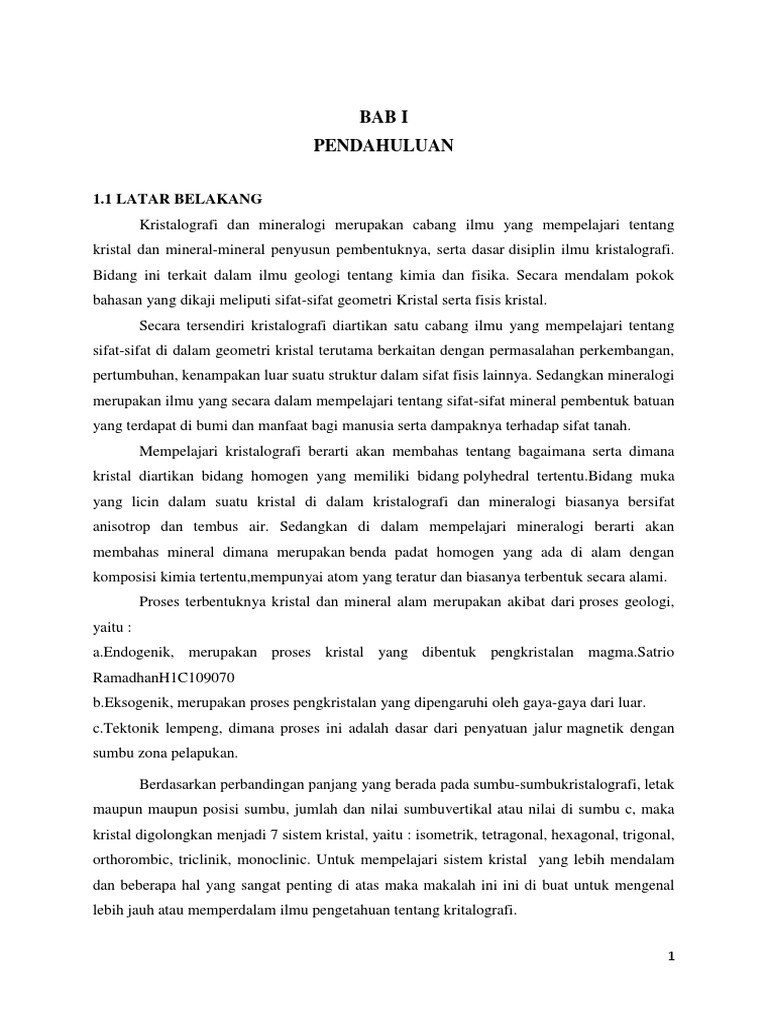 BAB I
PENDAHULUAN

1.1 LATAR BELAKANG

Kristalografi dan mineralogi merupakan cabang ilmu yang mempelajari tentang kristal dan mineral-mineral penyusun pembentuknya, serta dasar disiplin ilmu kristalografi. Bidang ini terkait dalam ilmu geologi tentang kimia dan fisika. Secara mendalam pokok bahasan yang dikaji meliputi sifat-sifat geometri Kristal serta fisis kristal.

Secara tersendiri kristalografi diartikan satu cabang ilmu yang mempelajari tentang sifat-sifat di dalam geometri kristal terutama berkaitan dengan permasalahan perkembangan, pertumbuhan, kenampakan luar suatu struktur dalam sifat fisis lainnya. Sedangkan mineralogi merupakan ilmu yang secara dalam mempelajari tentang sifat-sifat mineral pembentuk batuan yang terdapat di bumi dan manfaat bagi manusia serta dampaknya terhadap sifat tanah.

Mempelajari kristalografi berarti akan membahas tentang bagaimana serta dimana kristal diartikan bidang homogen yang memiliki bidang polyhedral tertentu.Bidang muka yang licin dalam suatu kristal di dalam kristalografi dan mineralogi biasanya bersifat anisotrop dan tembus air. Sedangkan di dalam mempelajari mineralogi berarti akan membahas mineral dimana merupakan benda padat homogen yang ada di alam dengan komposisi kimia tertentu,mempunyai atom yang teratur dan biasanya terbentuk secara alami.

Proses terbentuknya kristal dan mineral alam merupakan akibat dari proses geologi, yaitu :
a.Endogenik, merupakan proses kristal yang dibentuk pengkristalan magma.Satrio RamadhanH1C109070
b.Eksogenik, merupakan proses pengkristalan yang dipengaruhi oleh gaya-gaya dari luar.
c.Tektonik lempeng, dimana proses ini adalah dasar dari penyatuan jalur magnetik dengan sumbu zona pelapukan.

Berdasarkan perbandingan panjang yang berada pada sumbu-sumbukristalografi, letak maupun maupun posisi sumbu, jumlah dan nilai sumbuvertikal atau nilai di sumbu c, maka kristal digolongkan menjadi 7 sistem kristal, yaitu : isometrik, tetragonal, hexagonal, trigonal, orthorombic, triclinik, monoclinic. Untuk mempelajari sistem kristal yang lebih mendalam dan beberapa hal yang sangat penting di atas maka makalah ini ini di buat untuk mengenal lebih jauh atau memperdalam ilmu pengetahuan tentang kritalografi.

1